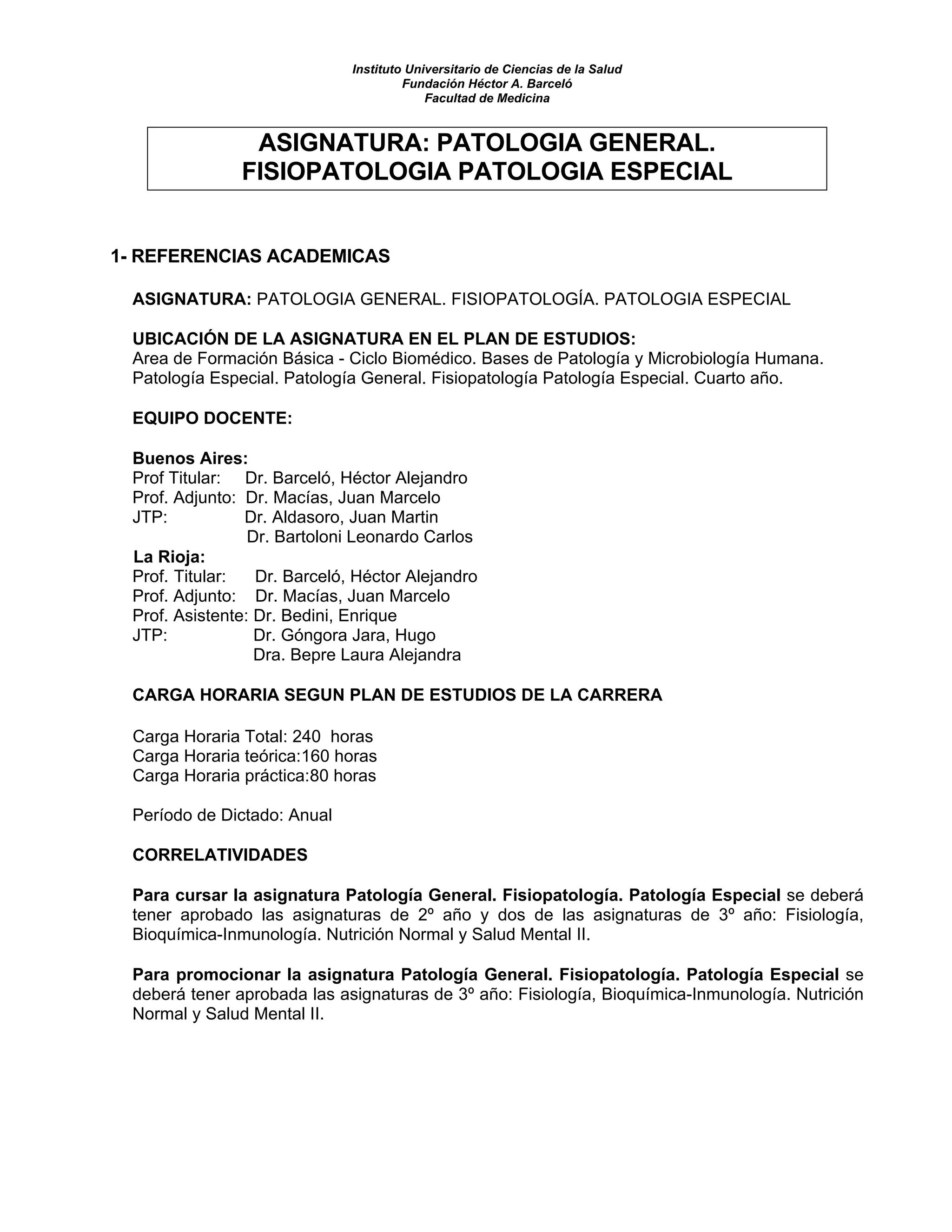 Instituto Universitario de Ciencias de la Salud
Fundación Héctor A. Barceló
Facultad de Medicina

ASIGNATURA: PATOLOGIA GENERAL.
FISIOPATOLOGIA PATOLOGIA ESPECIAL

1- REFERENCIAS ACADEMICAS

ASIGNATURA: PATOLOGIA GENERAL. FISIOPATOLOGÍA. PATOLOGIA ESPECIAL

UBICACIÓN DE LA ASIGNATURA EN EL PLAN DE ESTUDIOS:
Area de Formación Básica - Ciclo Biomédico. Bases de Patología y Microbiología Humana. Patología Especial. Patología General. Fisiopatología Patología Especial. Cuarto año.

EQUIPO DOCENTE:

Buenos Aires:
Prof Titular: Dr. Barceló, Héctor Alejandro
Prof. Adjunto: Dr. Macías, Juan Marcelo
JTP: Dr. Aldasoro, Juan Martin
Dr. Bartoloni Leonardo Carlos
La Rioja:
Prof. Titular: Dr. Barceló, Héctor Alejandro
Prof. Adjunto: Dr. Macías, Juan Marcelo
Prof. Asistente: Dr. Bedini, Enrique
JTP: Dr. Góngora Jara, Hugo
Dra. Bepre Laura Alejandra

CARGA HORARIA SEGUN PLAN DE ESTUDIOS DE LA CARRERA

Carga Horaria Total: 240 horas
Carga Horaria teórica:160 horas
Carga Horaria práctica:80 horas

Período de Dictado: Anual

CORRELATIVIDADES

Para cursar la asignatura Patología General. Fisiopatología. Patología Especial se deberá tener aprobado las asignaturas de 2º año y dos de las asignaturas de 3º año: Fisiología, Bioquímica-Inmunología. Nutrición Normal y Salud Mental II.

Para promocionar la asignatura Patología General. Fisiopatología. Patología Especial se deberá tener aprobada las asignaturas de 3º año: Fisiología, Bioquímica-Inmunología. Nutrición Normal y Salud Mental II.